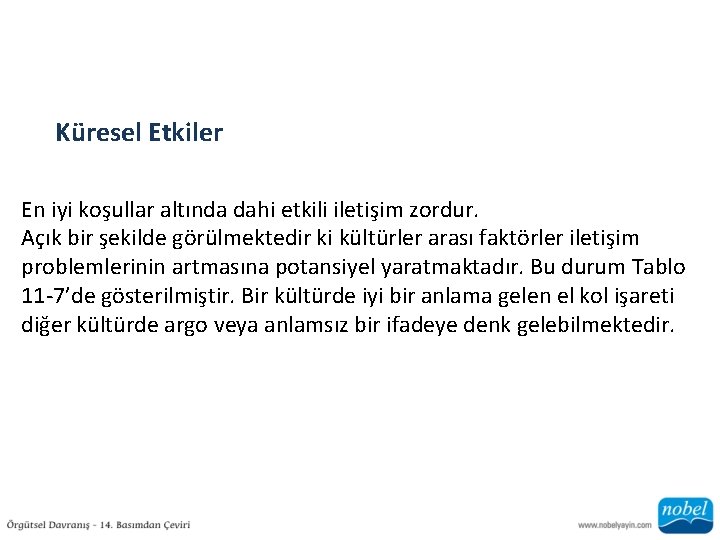 Küresel Etkiler

En iyi koşullar altında dahi etkili iletişim zordur.
Açık bir şekilde görülmektedir ki kültürler arası faktörler iletişim problemlerinin artmasına potansiyel yaratmaktadır. Bu durum Tablo 11-7'de gösterilmiştir. Bir kültürde iyi bir anlama gelen el kol işareti diğer kültürde argo veya anlamsız bir ifadeye denk gelebilmektedir.

Örgütsel Davranış - 14. Basımdan Çeviri

www.nobelyayin.com

nobel